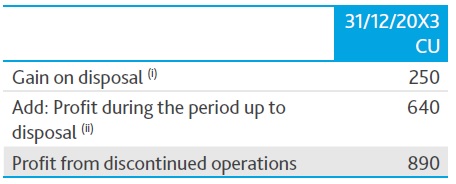 | | 31/12/20X3 CU |
|---|---|
| Gain on disposal $^{(i)}$ | 250 |
| Add: Profit during the period up to disposal $^{(ii)}$ | 640 |
| Profit from discontinued operations | 890 |